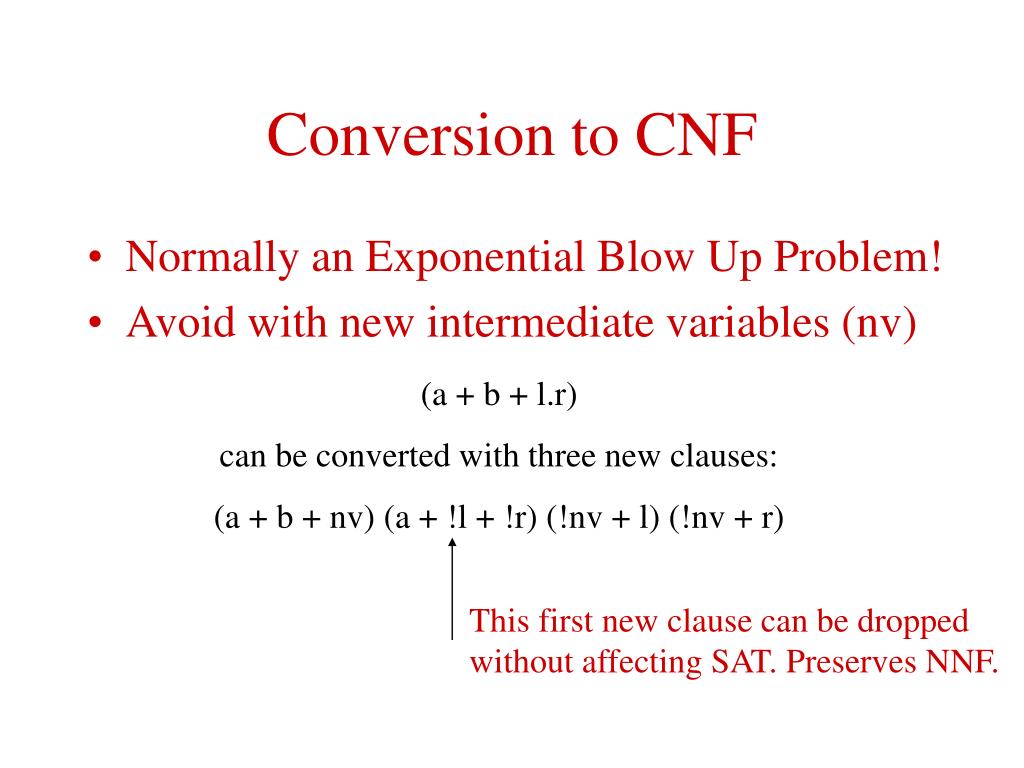 Conversion to CNF

• Normally an Exponential Blow Up Problem!
• Avoid with new intermediate variables (nv)

(a + b + l.r)

can be converted with three new clauses:

(a + b + nv) (a + !l + !r) (!nv + l) (!nv + r)

This first new clause can be dropped without affecting SAT. Preserves NNF.